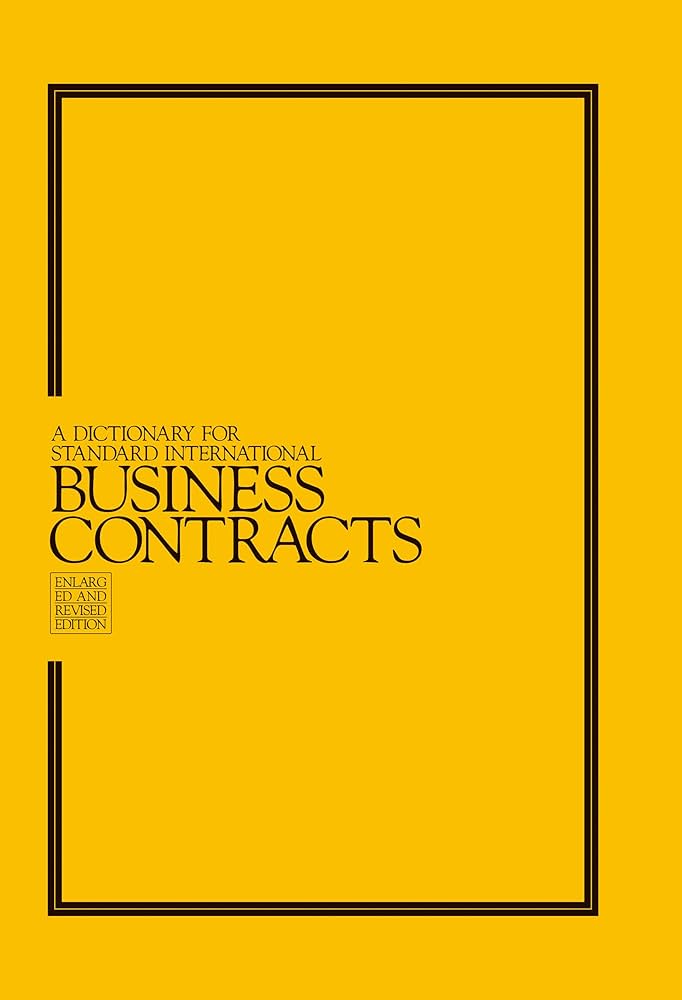 A DICTIONARY FOR STANDARD INTERNATIONAL
BUSINESS CONTRACTS

ENLARGED AND REVISED EDITION